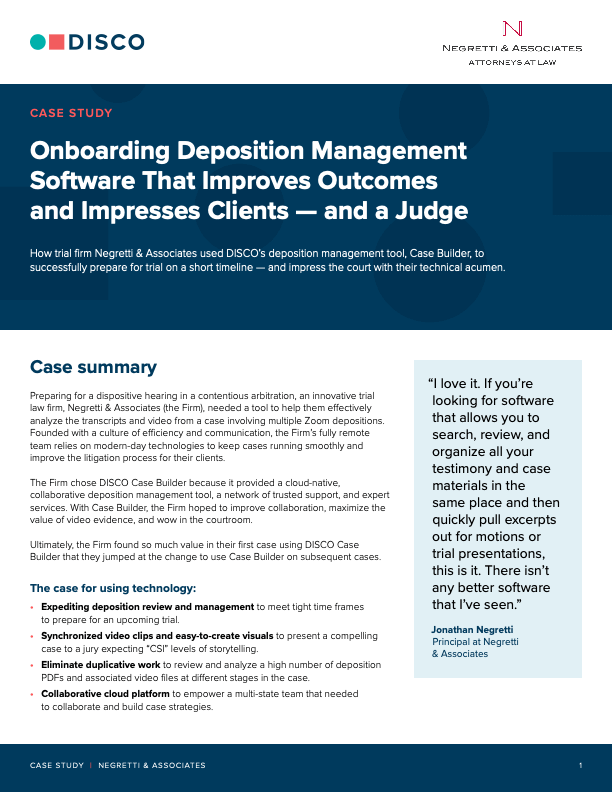 DISCO

N
NEGRETTI & ASSOCIATES
ATTORNEYS AT LAW

CASE STUDY

Onboarding Deposition Management Software That Improves Outcomes and Impresses Clients — and a Judge

How trial firm Negretti & Associates used DISCO's deposition management tool, Case Builder, to successfully prepare for trial on a short timeline — and impress the court with their technical acumen.

Case summary

Preparing for a dispositive hearing in a contentious arbitration, an innovative trial law firm, Negretti & Associates (the Firm), needed a tool to help them effectively analyze the transcripts and video from a case involving multiple Zoom depositions. Founded with a culture of efficiency and communication, the Firm's fully remote team relies on modern-day technologies to keep cases running smoothly and improve the litigation process for their clients.

The Firm chose DISCO Case Builder because it provided a cloud-native, collaborative deposition management tool, a network of trusted support, and expert services. With Case Builder, the Firm hoped to improve collaboration, maximize the value of video evidence, and wow in the courtroom.

Ultimately, the Firm found so much value in their first case using DISCO Case Builder that they jumped at the change to use Case Builder on subsequent cases.

The case for using technology:

• Expediting deposition review and management to meet tight time frames to prepare for an upcoming trial.
• Synchronized video clips and easy-to-create visuals to present a compelling case to a jury expecting "CSI" levels of storytelling.
• Eliminate duplicative work to review and analyze a high number of deposition PDFs and associated video files at different stages in the case.
• Collaborative cloud platform to empower a multi-state team that needed to collaborate and build case strategies.

"I love it. If you're looking for software that allows you to search, review, and organize all your testimony and case materials in the same place and then quickly pull excerpts out for motions or trial presentations, this is it. There isn't any better software that I've seen."

Jonathan Negretti
Principal at Negretti & Associates

CASE STUDY | NEGRETTI & ASSOCIATES

1